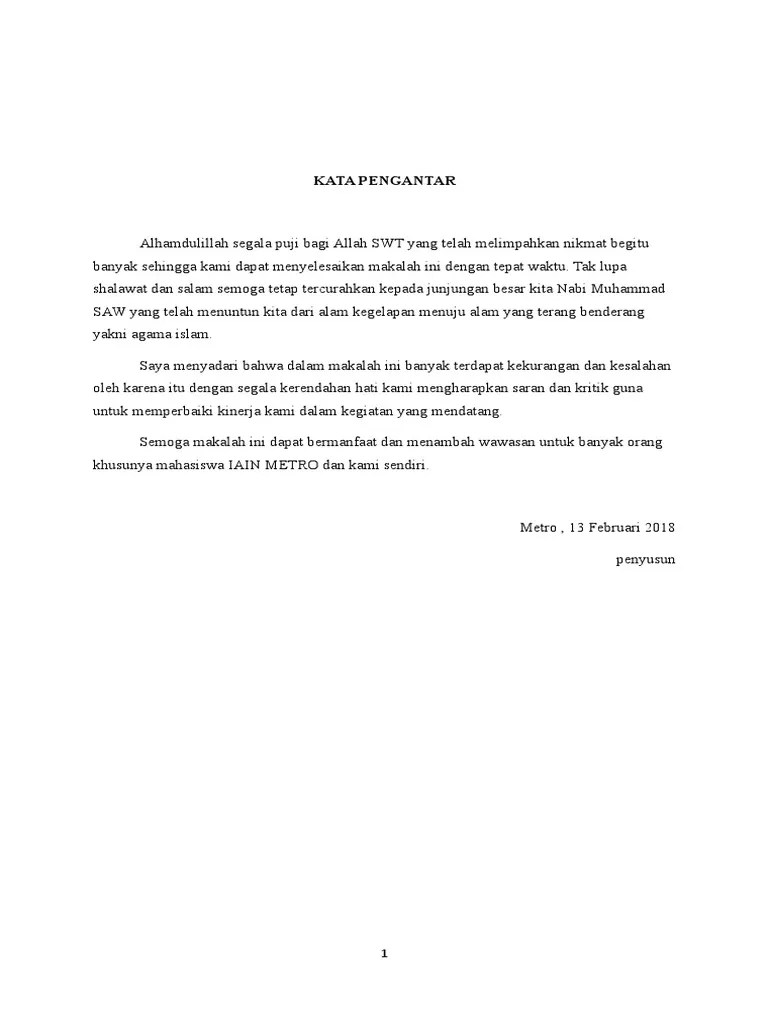 KATA PENGANTAR

Alhamdulillah segala puji bagi Allah SWT yang telah melimpahkan nikmat begitu banyak sehingga kami dapat menyelesaikan makalah ini dengan tepat waktu. Tak lupa shalawat dan salam semoga tetap tercurahkan kepada junjungan besar kita Nabi Muhammad SAW yang telah menuntun kita dari alam kegelapan menuju alam yang terang benderang yakni agama islam.

Saya menyadari bahwa dalam makalah ini banyak terdapat kekurangan dan kesalahan oleh karena itu dengan segala kerendahan hati kami mengharapkan saran dan kritik guna untuk memperbaiki kinerja kami dalam kegiatan yang mendatang.

Semoga makalah ini dapat bermanfaat dan menambah wawasan untuk banyak orang khusunya mahasiswa IAIN METRO dan kami sendiri.

Metro , 13 Februari 2018

penyusun

1